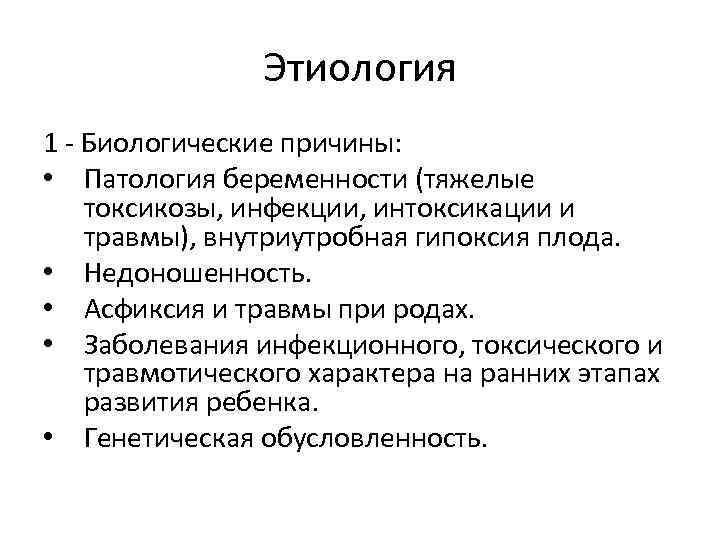 Этиология

1 - Биологические причины:

• Патология беременности (тяжелые токсикозы, инфекции, интоксикации и травмы), внутриутробная гипоксия плода.
• Недоношенность.
• Асфиксия и травмы при родах.
• Заболевания инфекционного, токсического и травмотического характера на ранних этапах развития ребенка.
• Генетическая обусловленность.